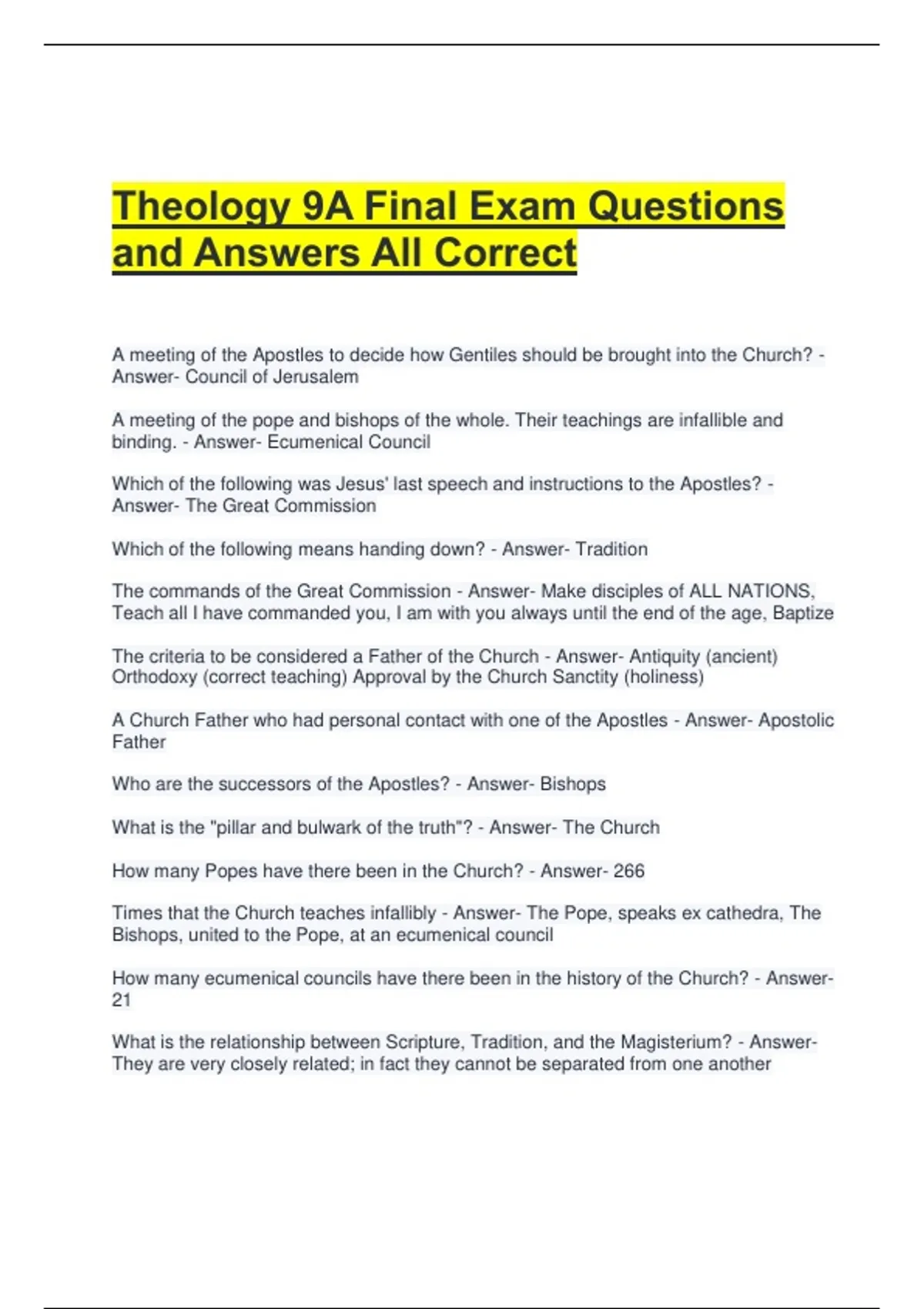 Theology 9A Final Exam Questions and Answers All Correct

A meeting of the Apostles to decide how Gentiles should be brought into the Church? - Answer- Council of Jerusalem

A meeting of the pope and bishops of the whole. Their teachings are infallible and binding. - Answer- Ecumenical Council

Which of the following was Jesus' last speech and instructions to the Apostles? - Answer- The Great Commission

Which of the following means handing down? - Answer- Tradition

The commands of the Great Commission - Answer- Make disciples of ALL NATIONS, Teach all I have commanded you, I am with you always until the end of the age, Baptize

The criteria to be considered a Father of the Church - Answer- Antiquity (ancient) Orthodoxy (correct teaching) Approval by the Church Sanctity (holiness)

A Church Father who had personal contact with one of the Apostles - Answer- Apostolic Father

Who are the successors of the Apostles? - Answer- Bishops

What is the "pillar and bulwark of the truth"? - Answer- The Church

How many Popes have there been in the Church? - Answer- 266

Times that the Church teaches infallibly - Answer- The Pope, speaks ex cathedra, The Bishops, united to the Pope, at an ecumenical council

How many ecumenical councils have there been in the history of the Church? - Answer- 21

What is the relationship between Scripture, Tradition, and the Magisterium? - Answer- They are very closely related; in fact they cannot be separated from one another